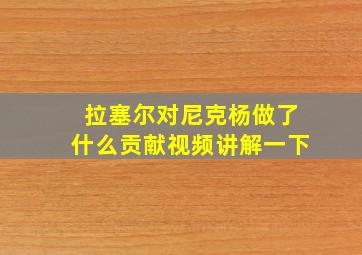 拉塞尔对尼克杨做了什么贡献视频讲解一下